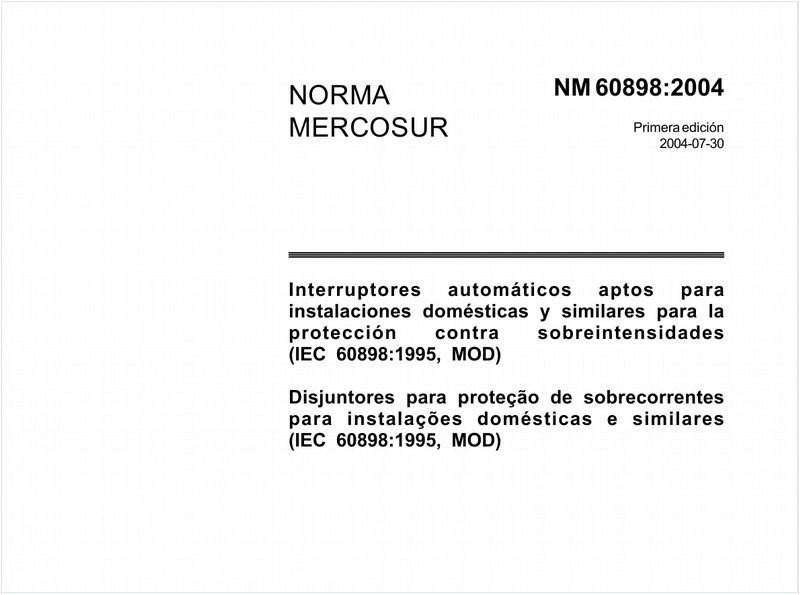 NORMA MERCOSUR

NM 60898:2004

Primera edición
2004-07-30

Interruptores automáticos aptos para instalaciones domésticas y similares para la protección contra sobreintensidades (IEC 60898:1995, MOD)

Disjuntores para proteção de sobrecorrentes para instalações domésticas e similares (IEC 60898:1995, MOD)